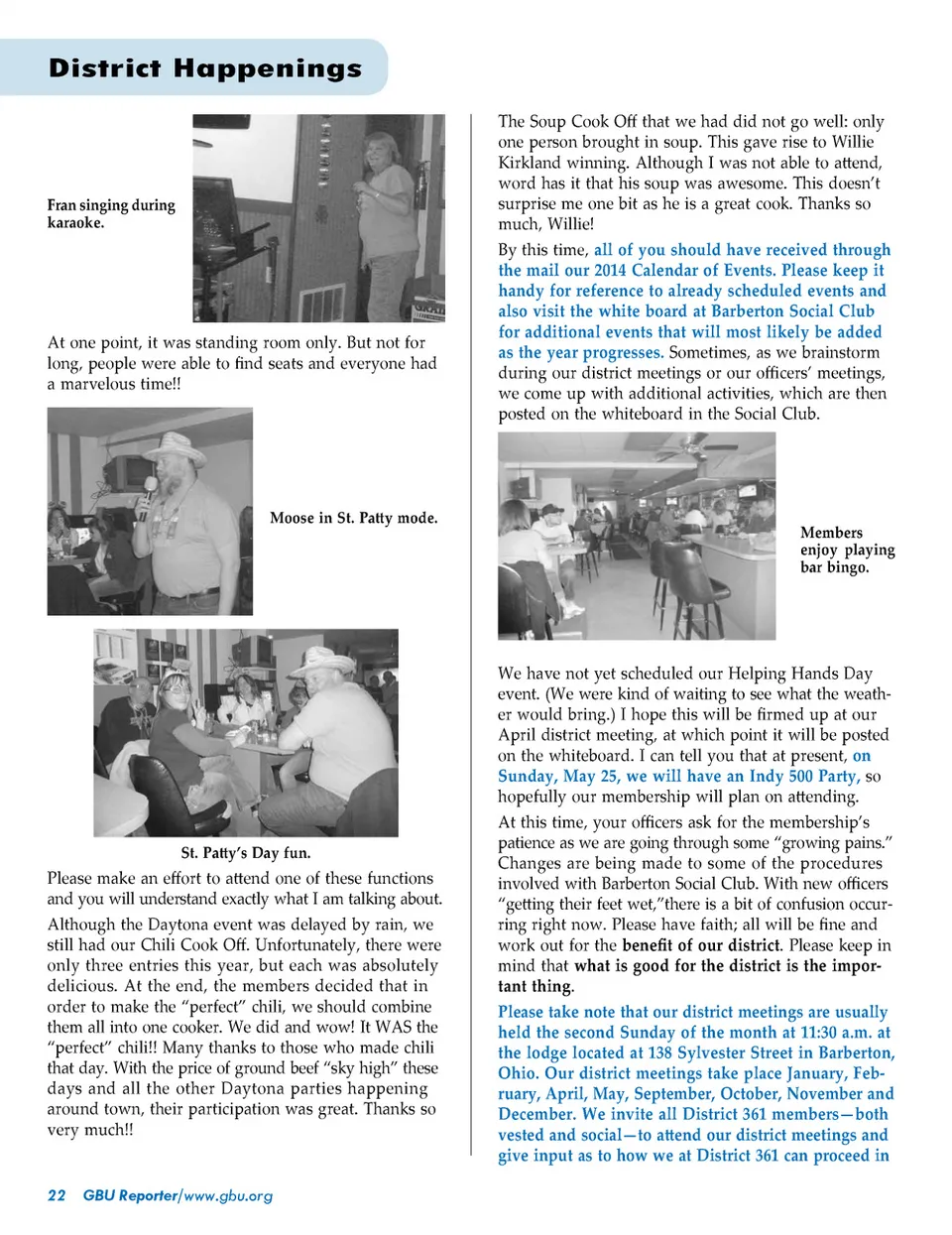 District Happenings

Fran singing during karaoke.

At one point, it was standing room only. But not for long, people were able to find seats and everyone had a marvelous time!!

Moose in St. Patty mode.

St. Patty's Day fun.

Please make an effort to attend one of these functions and you will understand exactly what I am talking about.

Although the Daytona event was delayed by rain, we still had our Chili Cook Off. Unfortunately, there were only three entries this year, but each was absolutely delicious. At the end, the members decided that in order to make the "perfect" chili, we should combine them all into one cooker. We did and wow! It WAS the "perfect" chili!! Many thanks to those who made chili that day. With the price of ground beef "sky high" these days and all the other Daytona parties happening around town, their participation was great. Thanks so very much!!

The Soup Cook Off that we had did not go well: only one person brought in soup. This gave rise to Willie Kirkland winning. Although I was not able to attend, word has it that his soup was awesome. This doesn't surprise me one bit as he is a great cook. Thanks so much, Willie!

By this time, all of you should have received through the mail our 2014 Calendar of Events. Please keep it handy for reference to already scheduled events and also visit the white board at Barberton Social Club for additional events that will most likely be added as the year progresses. Sometimes, as we brainstorm during our district meetings or our officers' meetings, we come up with additional activities, which are then posted on the whiteboard in the Social Club.

Members enjoy playing bar bingo.

We have not yet scheduled our Helping Hands Day event. (We were kind of waiting to see what the weather would bring.) I hope this will be firmed up at our April district meeting, at which point it will be posted on the whiteboard. I can tell you that at present, on Sunday, May 25, we will have an Indy 500 Party, so hopefully our membership will plan on attending.

At this time, your officers ask for the membership's patience as we are going through some "growing pains." Changes are being made to some of the procedures involved with Barberton Social Club. With new officers "getting their feet wet,"there is a bit of confusion occurring right now. Please have faith; all will be fine and work out for the benefit of our district. Please keep in mind that what is good for the district is the important thing.

Please take note that our district meetings are usually held the second Sunday of the month at 11:30 a.m. at the lodge located at 138 Sylvester Street in Barberton, Ohio. Our district meetings take place January, February, April, May, September, October, November and December. We invite all District 361 members—both vested and social—to attend our district meetings and give input as to how we at District 361 can proceed in

22 GBU Reporter/www.gbu.org